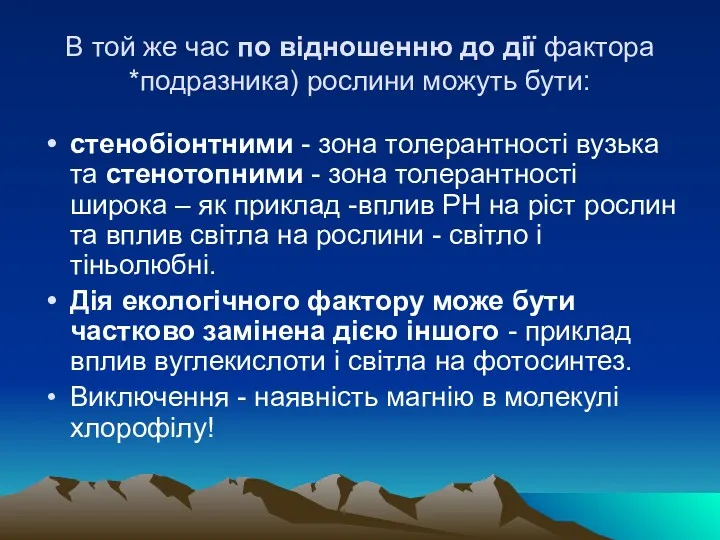 В той же час по відношенню до дії фактора *подразника) рослини можуть бути:

• стенобіонтними - зона толерантності вузька та стенотопними - зона толерантності широка – як приклад -вплив РН на ріст рослин та вплив світла на рослини - світло і тіньолюбні.

• Дія екологічного фактору може бути частково замінена дією іншого - приклад вплив вуглекислоти і світла на фотосинтез.

• Виключення - наявність магнію в молекулі хлорофілу!